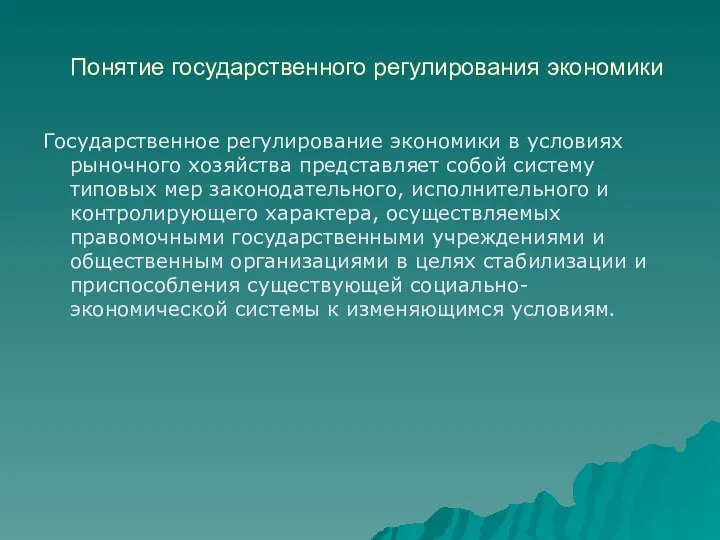 Понятие государственного регулирования экономики

Государственное регулирование экономики в условиях рыночного хозяйства представляет собой систему типовых мер законодательного, исполнительного и контролирующего характера, осуществляемых правомочными государственными учреждениями и общественным организациями в целях стабилизации и приспособления существующей социально-экономической системы к изменяющимся условиям.